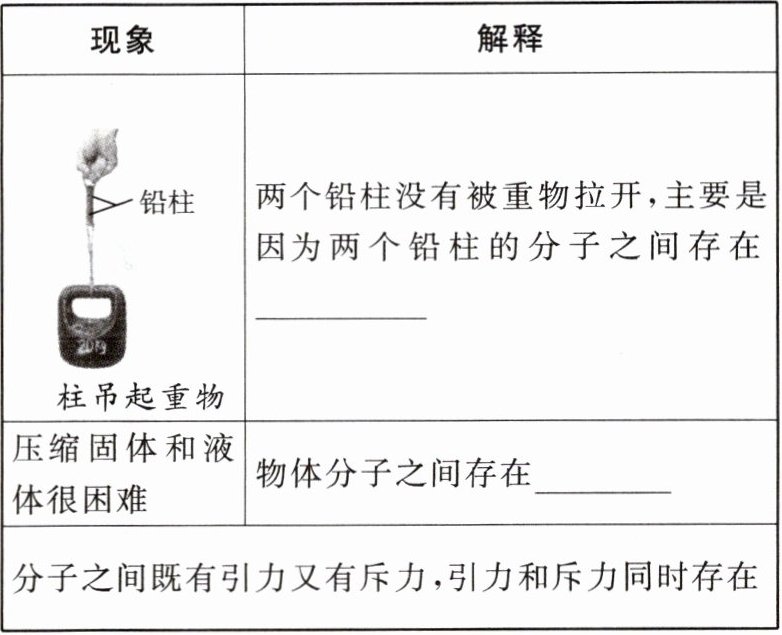 | 现象 | 解释 |
|---|---|
| 铅柱 柱吊起重物 | 两个铅柱没有被重物拉开,主要是因为两个铅柱的分子之间存在____ |
| 压缩固体和液体很困难 | 物体分子之间存在____ |
| 分子之间既有引力又有斥力,引力和斥力同时存在 | |